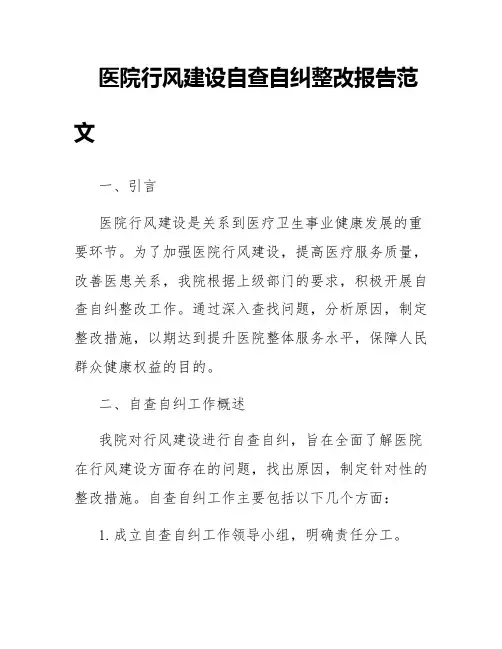 医院行风建设自查自纠整改报告范文

一、引言

医院行风建设是关系到医疗卫生事业健康发展的重要环节。为了加强医院行风建设，提高医疗服务质量，改善医患关系，我院根据上级部门的要求，积极开展自查自纠整改工作。通过深入查找问题，分析原因，制定整改措施，以期达到提升医院整体服务水平，保障人民群众健康权益的目的。

二、自查自纠工作概述

我院对行风建设进行自查自纠，旨在全面了解医院在行风建设方面存在的问题，找出原因，制定针对性的整改措施。自查自纠工作主要包括以下几个方面：

1. 成立自查自纠工作领导小组，明确责任分工。